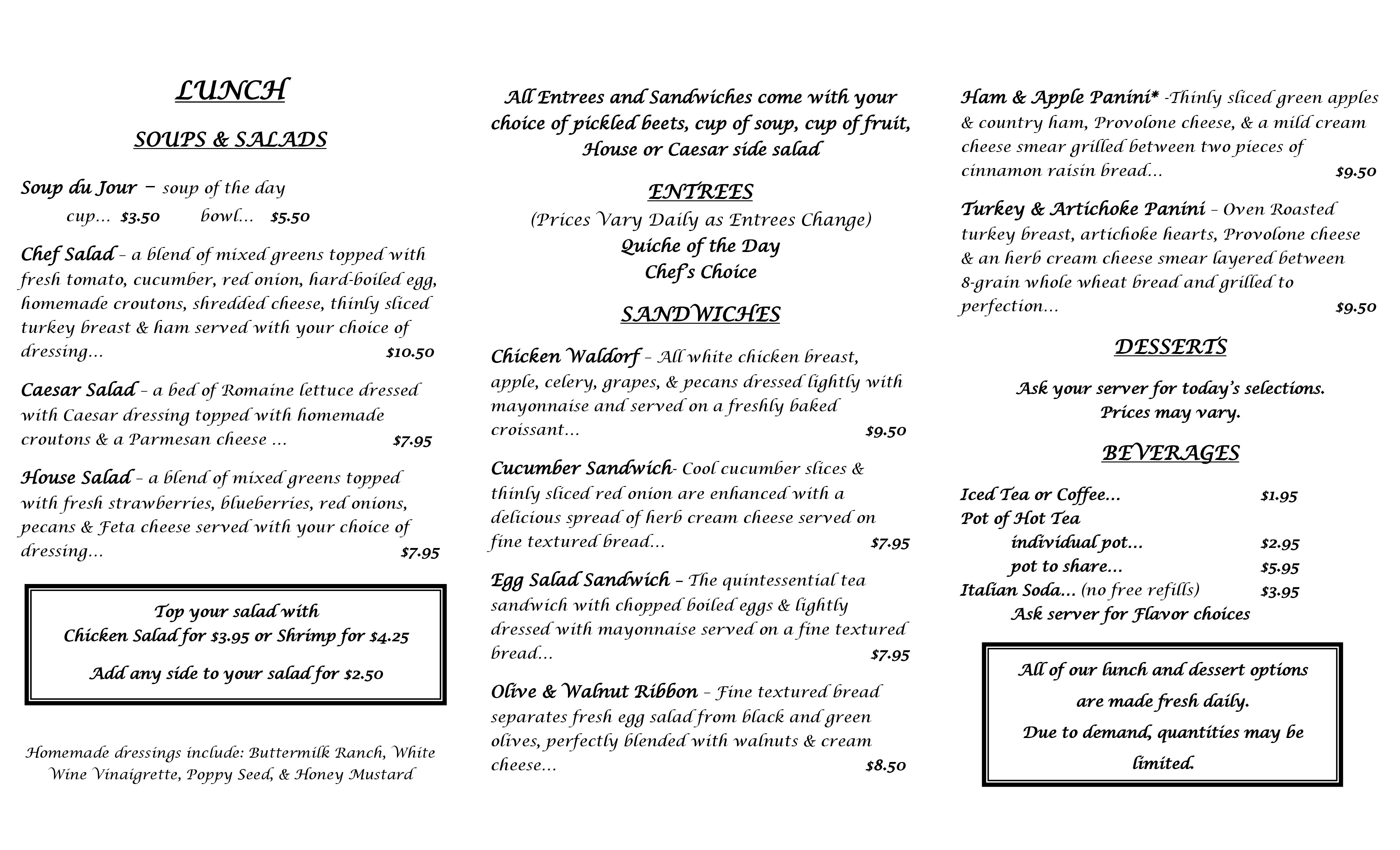 LUNCH

SOUPS & SALADS

Soup du Jour – soup of the day

cup... $3.50 bowl... $5.50

Chef Salad – a blend of mixed greens topped with fresh tomato, cucumber, red onion, hard-boiled egg, homemade croutons, shredded cheese, thinly sliced turkey breast & ham served with your choice of dressing... $10.50

Caesar Salad – a bed of Romaine lettuce dressed with Caesar dressing topped with homemade croutons & a Parmesan cheese ... $7.95

House Salad – a blend of mixed greens topped with fresh strawberries, blueberries, red onions, pecans & Feta cheese served with your choice of dressing... $7.95

Top your salad with
Chicken Salad for $3.95 or Shrimp for $4.25

Add any side to your salad for $2.50

Homemade dressings include: Buttermilk Ranch, White Wine Vinaigrette, Poppy Seed, & Honey Mustard

All Entrees and Sandwiches come with your choice of pickled beets, cup of soup, cup of fruit, House or Caesar side salad

ENTREES
(Prices Vary Daily as Entrees Change)
Quiche of the Day
Chef's Choice

SANDWICHES

Chicken Waldorf – All white chicken breast, apple, celery, grapes, & pecans dressed lightly with mayonnaise and served on a freshly baked croissant... $9.50

Cucumber Sandwich- Cool cucumber slices & thinly sliced red onion are enhanced with a delicious spread of herb cream cheese served on fine textured bread... $7.95

Egg Salad Sandwich – The quintessential tea sandwich with chopped boiled eggs & lightly dressed with mayonnaise served on a fine textured bread... $7.95

Olive & Walnut Ribbon – Fine textured bread separates fresh egg salad from black and green olives, perfectly blended with walnuts & cream cheese... $8.50

Ham & Apple Panini* -Thinly sliced green apples & country ham, Provolone cheese, & a mild cream cheese smear grilled between two pieces of cinnamon raisin bread... $9.50

Turkey & Artichoke Panini – Oven Roasted turkey breast, artichoke hearts, Provolone cheese & an herb cream cheese smear layered between 8-grain whole wheat bread and grilled to perfection... $9.50

DESSERTS

Ask your server for today's selections.
Prices may vary.

BEVERAGES

Iced Tea or Coffee... $1.95
Pot of Hot Tea
individual pot... $2.95
pot to share... $5.95
Italian Soda... (no free refills) $3.95
Ask server for Flavor choices

All of our lunch and dessert options are made fresh daily.
Due to demand, quantities may be limited.